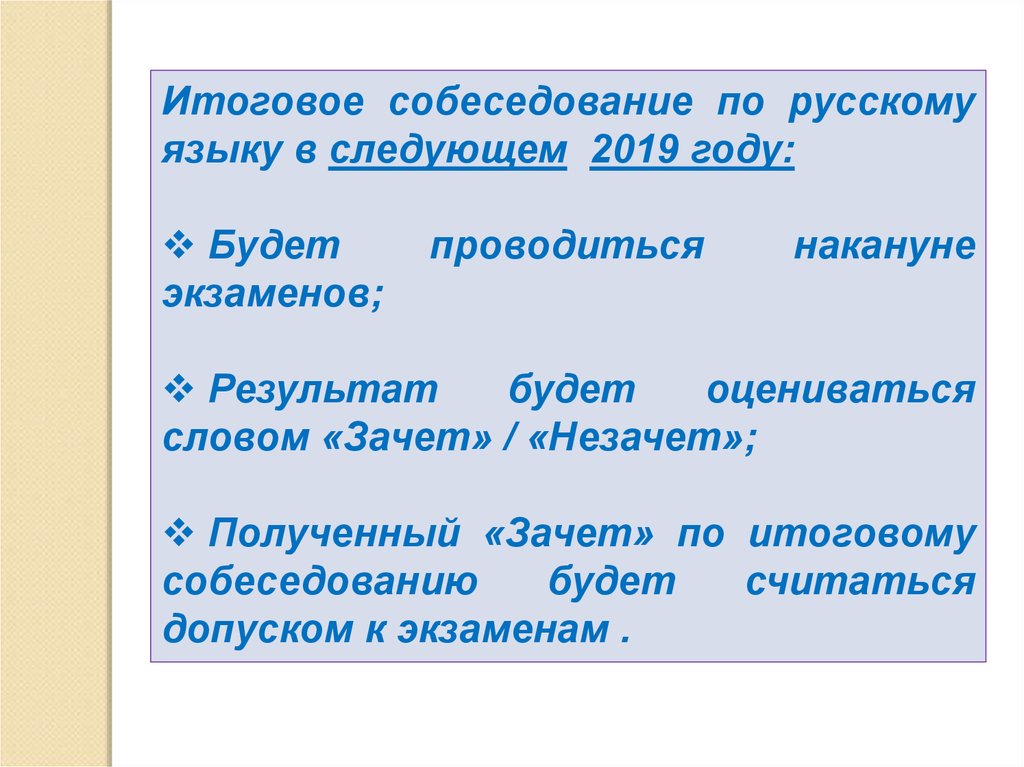 Итоговое собеседование по русскому языку в следующем 2019 году:

❖ Будет проводиться накануне экзаменов;

❖ Результат будет оцениваться словом «Зачет» / «Незачет»;

❖ Полученный «Зачет» по итоговому собеседованию будет считаться допуском к экзаменам .